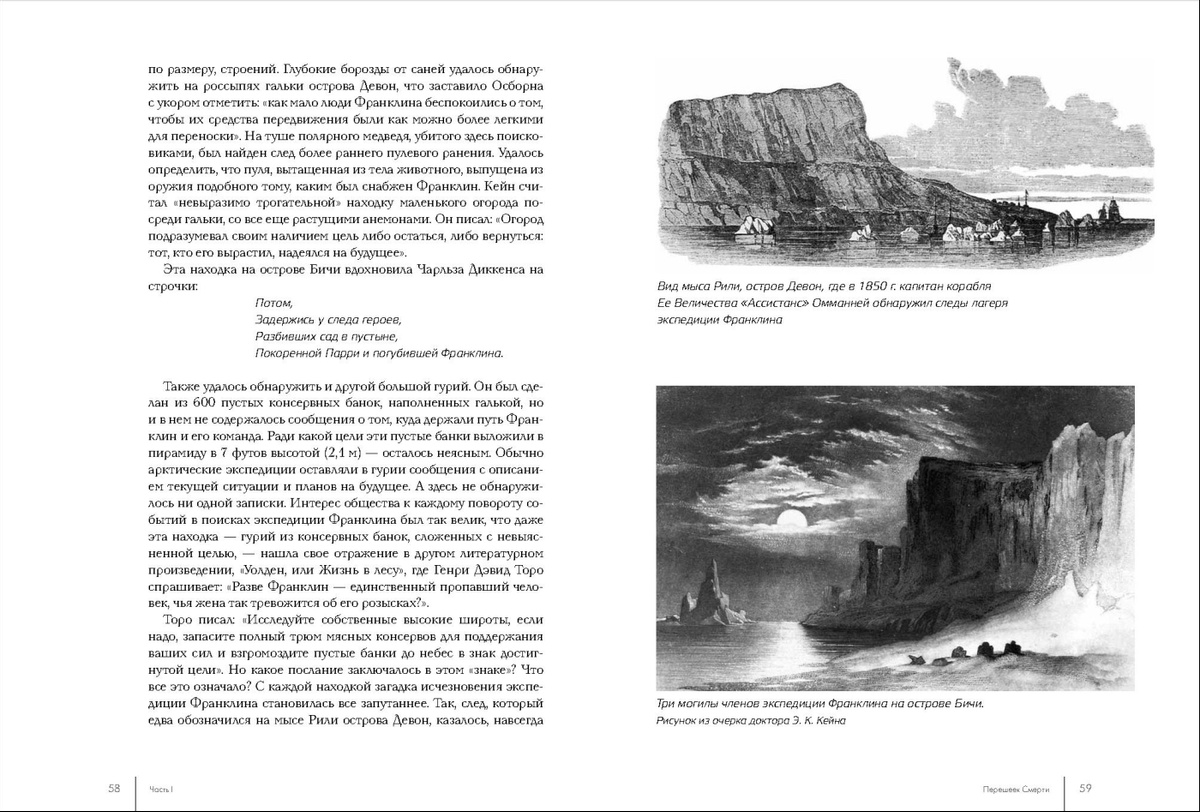 по размеру, строений. Глубокие борозды от саней удалось обнаружить на россыпях гальки острова Девон, что заставило Осборна с укором отметить: «как мало люди Франклина беспокоились о том, чтобы их средства передвижения были как можно более легкими для переноски». На туше полярного медведя, убитого здесь поисковиками, был найден след более раннего пулевого ранения. Удалось определить, что пуля, вытащенная из тела животного, выпущена из оружия подобного тому, каким был снабжен Франклин. Кейн считал «невыразимо трогательной» находку маленького огорода посреди гальки, со все еще растущими анемонами. Он писал: «Огород подразумевал своим наличием цель либо остаться, либо вернуться: тот, кто его вырастил, надеялся на будущее».

Эта находка на острове Бичи вдохновила Чарльза Диккенса на строчки:

Потом,
Задержись у следа героев,
Разбивших сад в пустыне,
Покоренной Парри и погубившей Франклина.

Также удалось обнаружить и другой большой гурий. Он был сделан из 600 пустых консервных банок, наполненных галькой, но и в нем не содержалось сообщения о том, куда держали путь Франклин и его команда. Ради какой цели эти пустые банки выложили в пирамиду в 7 футов высотой (2,1 м) — осталось неясным. Обычно арктические экспедиции оставляли в гурии сообщения с описанием текущей ситуации и планов на будущее. А здесь не обнаружилось ни одной записки. Интерес общества к каждому повороту событий в поисках экспедиции Франклина был так велик, что даже эта находка — гурий из консервных банок, сложенных с невыясненной целью, — нашла свое отражение в другом литературном произведении, «Уолден, или Жизнь в лесу», где Генри Дэвид Торо спрашивает: «Разве Франклин — единственный пропавший человек, чья жена так тревожится об его розысках?».

Торо писал: «Исследуйте собственные высокие широты, если надо, запасите полный трюм мясных консервов для поддержания ваших сил и взгромоздите пустые банки до небес в знак достигнутой цели». Но какое послание заключалось в этом «знаке»? Что все это означало? С каждой находкой загадка исчезновения экспедиции Франклина становилась все запутаннее. Так, след, который едва обозначился на мысе Рили острова Девон, казалось, навсегда

Вид мыса Рили, остров Девон, где в 1850 г. капитан корабля Ее Величества «Ассистанс» Омманней обнаружил следы лагеря экспедиции Франклина

Три могилы членов экспедиции Франклина на острове Бичи. Рисунок из очерка доктора Э. К. Кейна

58 Часть I

Перешеек Смерти 59